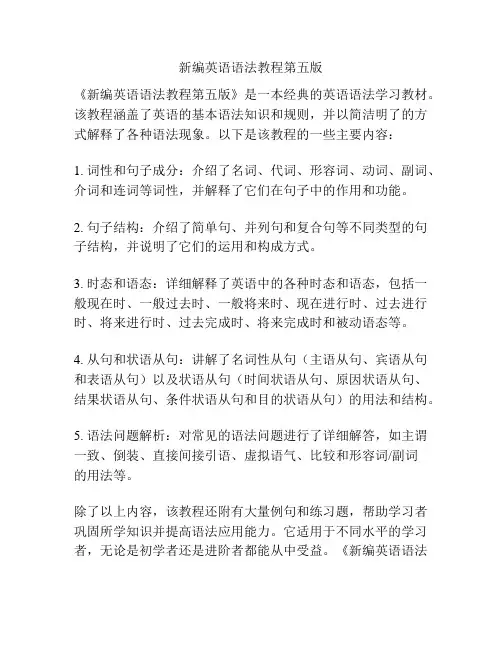 新编英语语法教程第五版

《新编英语语法教程第五版》是一本经典的英语语法学习教材。该教程涵盖了英语的基本语法知识和规则，并以简洁明了的方式解释了各种语法现象。以下是该教程的一些主要内容：

1. 词性和句子成分：介绍了名词、代词、形容词、动词、副词、介词和连词等词性，并解释了它们在句子中的作用和功能。

2. 句子结构：介绍了简单句、并列句和复合句等不同类型的句子结构，并说明了它们的运用和构成方式。

3. 时态和语态：详细解释了英语中的各种时态和语态，包括一般现在时、一般过去时、一般将来时、现在进行时、过去进行时、将来进行时、过去完成时、将来完成时和被动语态等。

4. 从句和状语从句：讲解了名词性从句（主语从句、宾语从句和表语从句）以及状语从句（时间状语从句、原因状语从句、结果状语从句、条件状语从句和目的状语从句）的用法和结构。

5. 语法问题解析：对常见的语法问题进行了详细解答，如主谓一致、倒装、直接间接引语、虚拟语气、比较和形容词/副词的用法等。

除了以上内容，该教程还附有大量例句和练习题，帮助学习者巩固所学知识并提高语法应用能力。它适用于不同水平的学习者，无论是初学者还是进阶者都能从中受益。《新编英语语法